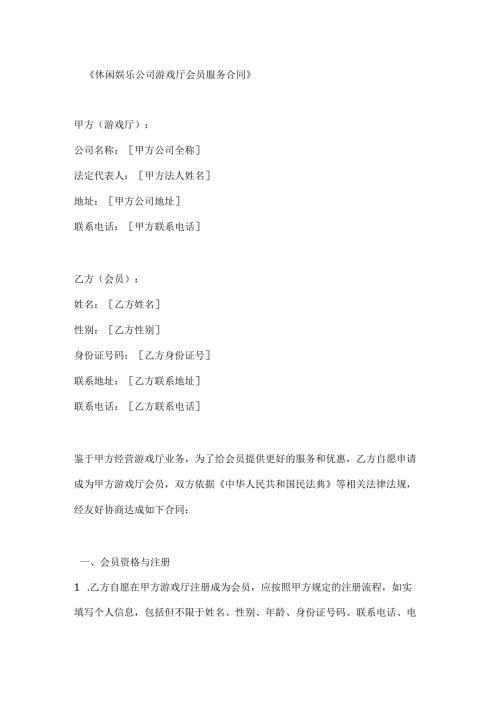 《休闲娱乐公司游戏厅会员服务合同》

甲方（游戏厅）：

公司名称：［甲方公司全称］

法定代表人：［甲方法人姓名］

地址：［甲方公司地址］

联系电话：［甲方联系电话］

乙方（会员）：

姓名：［乙方姓名］

性别：［乙方性别］

身份证号码：［乙方身份证号］

联系地址：［乙方联系地址］

联系电话：［乙方联系电话］

鉴于甲方经营游戏厅业务，为了给会员提供更好的服务和优惠，乙方自愿申请成为甲方游戏厅会员，双方依据《中华人民共和国民法典》等相关法律法规，经友好协商达成如下合同：

一、会员资格与注册

1 .乙方自愿在甲方游戏厅注册成为会员，应按照甲方规定的注册流程，如实填写个人信息，包括但不限于姓名、性别、年龄、身份证号码、联系电话、电